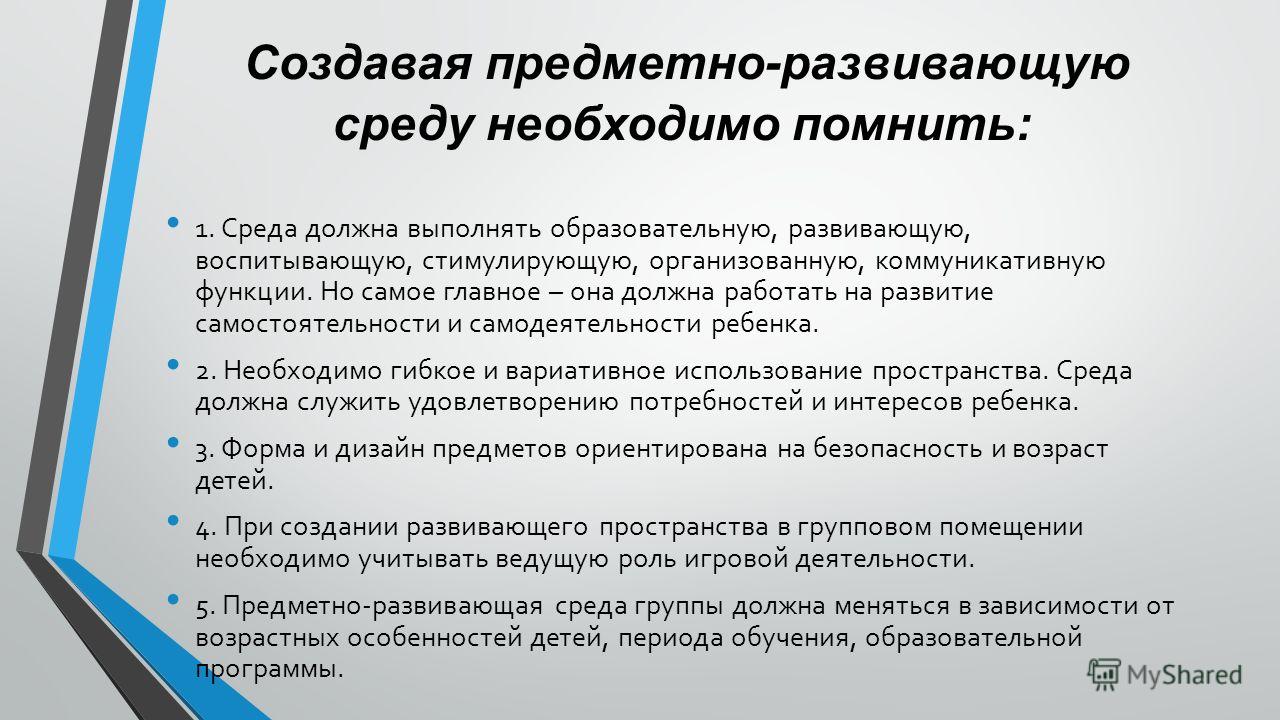 Создавая предметно-развивающую среду необходимо помнить:

• 1. Среда должна выполнять образовательную, развивающую, воспитывающую, стимулирующую, организованную, коммуникативную функции. Но самое главное – она должна работать на развитие самостоятельности и самодеятельности ребенка.

• 2. Необходимо гибкое и вариативное использование пространства. Среда должна служить удовлетворению потребностей и интересов ребенка.

• 3. Форма и дизайн предметов ориентирована на безопасность и возраст детей.

• 4. При создании развивающего пространства в групповом помещении необходимо учитывать ведущую роль игровой деятельности.

• 5. Предметно-развивающая среда группы должна меняться в зависимости от возрастных особенностей детей, периода обучения, образовательной программы.

MyShared